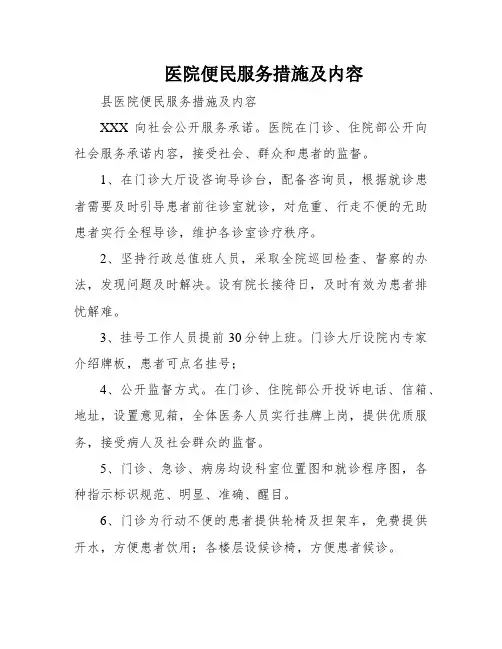 医院便民服务措施及内容

县医院便民服务措施及内容

XXX 向社会公开服务承诺。医院在门诊、住院部公开向社会服务承诺内容，接受社会、群众和患者的监督。

1、在门诊大厅设咨询导诊台，配备咨询员，根据就诊患者需要及时引导患者前往诊室就诊，对危重、行走不便的无助患者实行全程导诊，维护各诊室诊疗秩序。

2、坚持行政总值班人员，采取全院巡回检查、督察的办法，发现问题及时解决。设有院长接待日，及时有效为患者排忧解难。

3、挂号工作人员提前 30 分钟上班。门诊大厅设院内专家介绍牌板，患者可点名挂号；

4、公开监督方式。在门诊、住院部公开投诉电话、信箱、地址，设置意见箱，全体医务人员实行挂牌上岗，提供优质服务，接受病人及社会群众的监督。

5、门诊、急诊、病房均设科室位置图和就诊程序图，各种指示标识规范、明显、准确、醒目。

6、门诊为行动不便的患者提供轮椅及担架车，免费提供开水，方便患者饮用；各楼层设候诊椅，方便患者候诊。